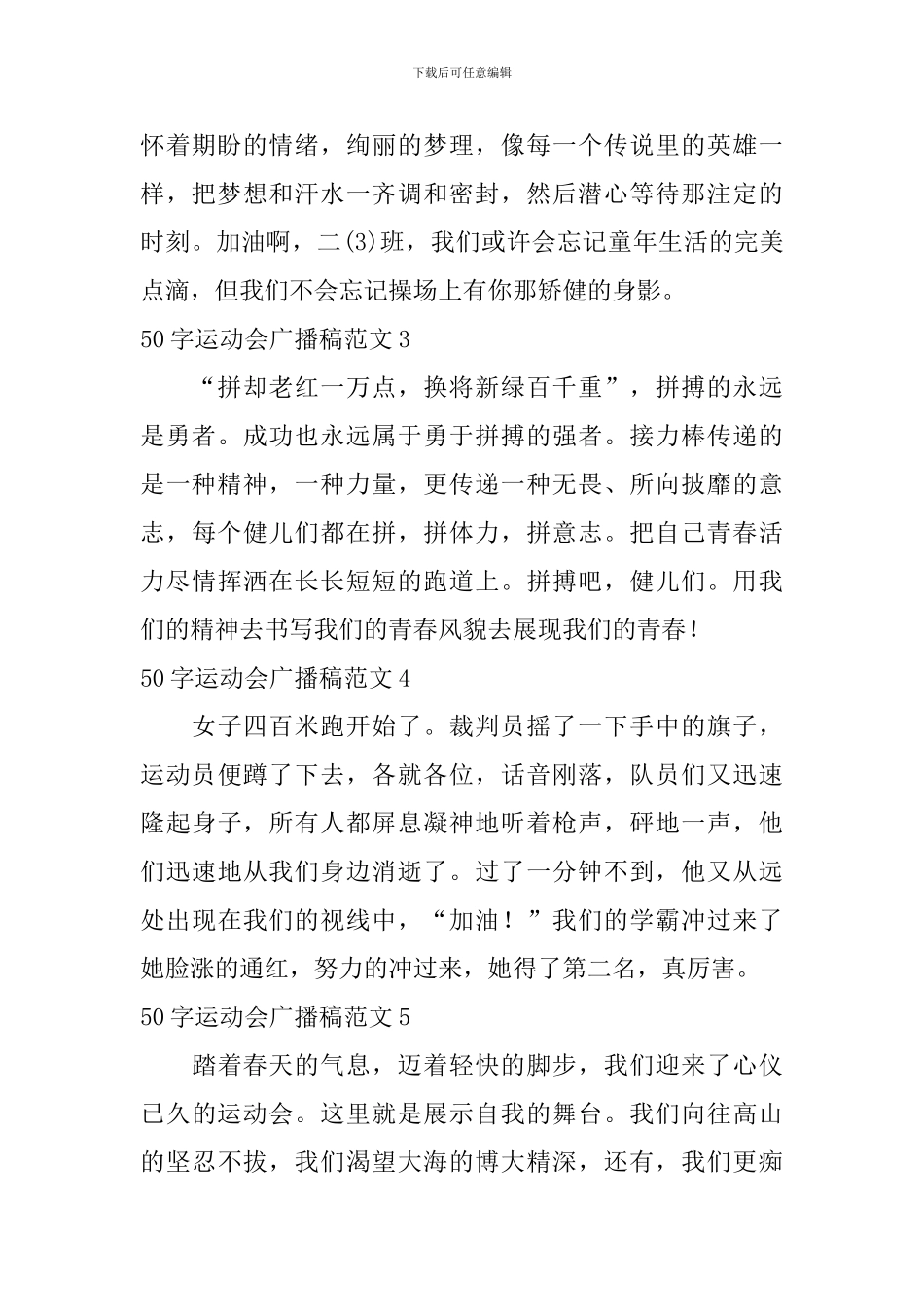 下载后可任意编辑

怀着期盼的情绪，绚丽的梦理，像每一个传说里的英雄一样，把梦想和汗水一齐调和密封，然后潜心等待那注定的时刻。加油啊，二(3)班，我们或许会忘记童年生活的完美点滴，但我们不会忘记操场上有你那矫健的身影。

50字运动会广播稿范文3

“拼却老红一万点，换将新绿百千重”，拼搏的永远是勇者。成功也永远属于勇于拼搏的强者。接力棒传递的是一种精神，一种力量，更传递一种无畏、所向披靡的意志，每个健儿们都在拼，拼体力，拼意志。把自己青春活力尽情挥洒在长长短短的跑道上。拼搏吧，健儿们。用我们的精神去书写我们的青春风貌去展现我们的青春！

50字运动会广播稿范文4

女子四百米跑开始了。裁判员摇了一下手中的旗子，运动员便蹲了下去，各就各位，话音刚落，队员们又迅速隆起身子，所有人都屏息凝神地听着枪声，砰地一声，他们迅速地从我们身边消逝了。过了一分钟不到，他又从远处出现在我们的视线中，“加油！”我们的学霸冲过来了她脸涨的通红，努力的冲过来，她得了第二名，真厉害。

50字运动会广播稿范文5

踏着春天的气息，迈着轻快的脚步，我们迎来了心仪已久的运动会。这里就是展示自我的舞台。我们向往高山的坚忍不拔，我们渴望大海的博大精深，还有，我们更痴